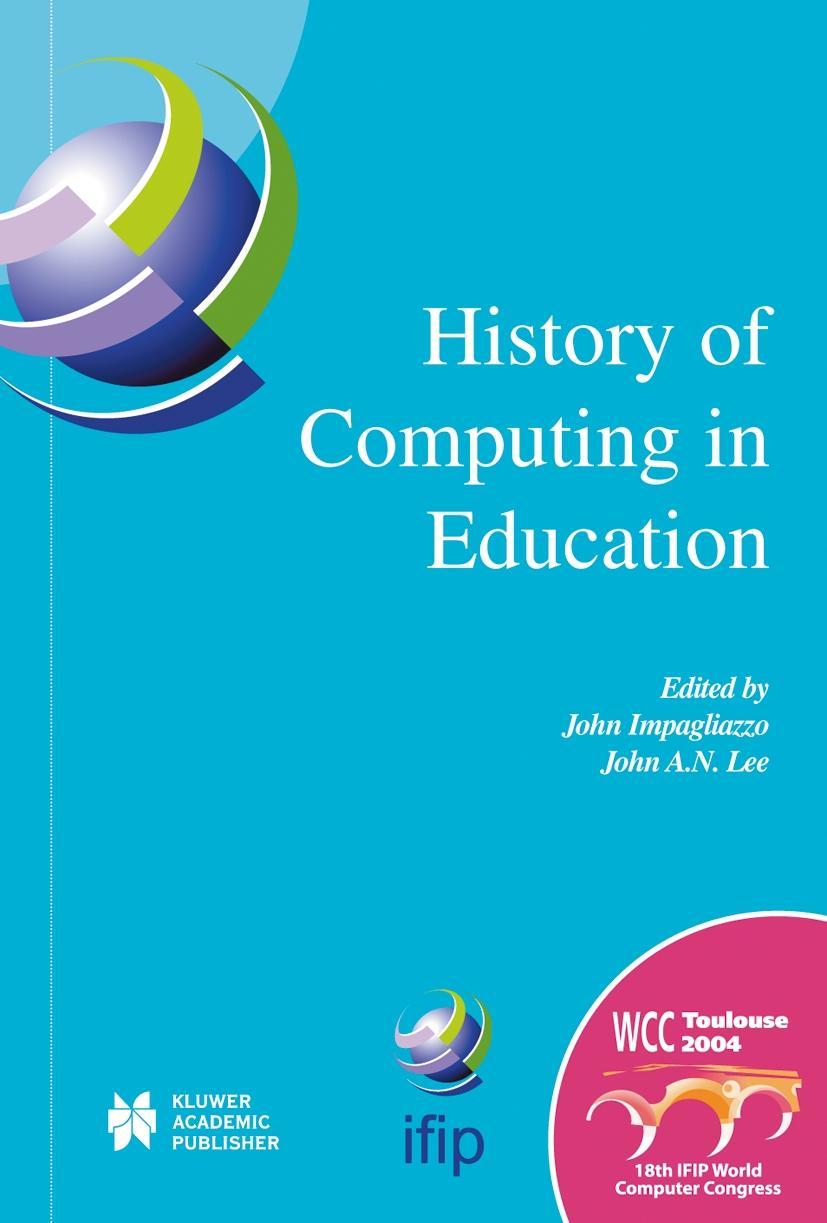 History of Computing in Education

Edited by
John Impagliazzo
John A.N. Lee

KLUWER
ACADEMIC
PUBLISHER

ifip

WCC Toulouse 2004

18th IFIP World Computer Congress